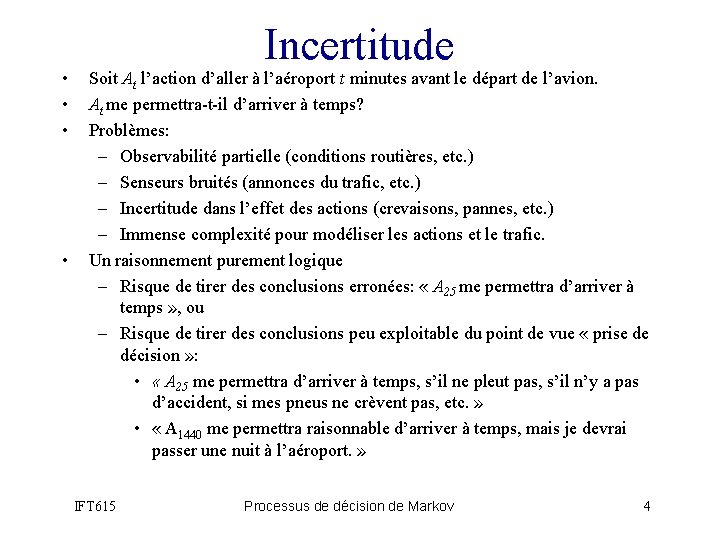 Incertitude

• Soit $A_t$ l'action d'aller à l'aéroport $t$ minutes avant le départ de l'avion.
• $A_t$ me permettra-t-il d'arriver à temps?
• Problèmes:
– Observabilité partielle (conditions routières, etc.)
– Senseurs bruités (annonces du trafic, etc.)
– Incertitude dans l'effet des actions (crevaisons, pannes, etc.)
– Immense complexité pour modéliser les actions et le trafic.
• Un raisonnement purement logique
– Risque de tirer des conclusions erronées: « $A_{25}$ me permettra d'arriver à temps », ou
– Risque de tirer des conclusions peu exploitable du point de vue « prise de décision »:
• « $A_{25}$ me permettra d'arriver à temps, s'il ne pleut pas, s'il n'y a pas d'accident, si mes pneus ne crèvent pas, etc. »
• « $A_{1440}$ me permettra raisonnable d'arriver à temps, mais je devrai passer une nuit à l'aéroport. »

IFT615 Processus de décision de Markov 4